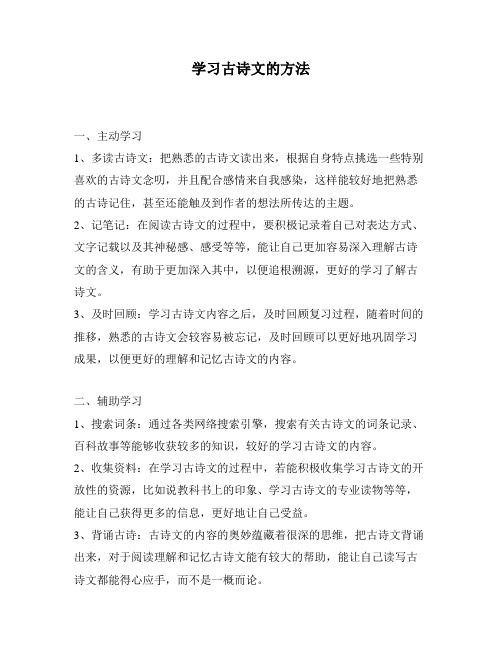 学习古诗文的方法

一、主动学习

1、多读古诗文：把熟悉的古诗文读出来，根据自身特点挑选一些特别喜欢的古诗文念叨，并且配合感情来自我感染，这样能较好地把熟悉的古诗记住，甚至还能触及到作者的想法所传达的主题。

2、记笔记：在阅读古诗文的过程中，要积极记录着自己对表达方式、文字记载以及其神秘感、感受等等，能让自己更加容易深入理解古诗文的含义，有助于更加深入其中，以便追根溯源，更好的学习了解古诗文。

3、及时回顾：学习古诗文内容之后，及时回顾复习过程，随着时间的推移，熟悉的古诗文会较容易被忘记，及时回顾可以更好地巩固学习成果，以便更好的理解和记忆古诗文的内容。

二、辅助学习

1、搜索词条：通过各类网络搜索引擎，搜索有关古诗文的词条记录、百科故事等能够收获较多的知识，较好的学习古诗文的内容。

2、收集资料：在学习古诗文的过程中，若能积极收集学习古诗文的开放性的资源，比如说教科书上的印象、学习古诗文的专业读物等等，能让自己获得更多的信息，更好地让自己受益。

3、背诵古诗：古诗文的内容的奥妙蕴藏着很深的思维，把古诗文背诵出来，对于阅读理解和记忆古诗文能有较大的帮助，能让自己读写古诗文都能得心应手，而不是一概而论。